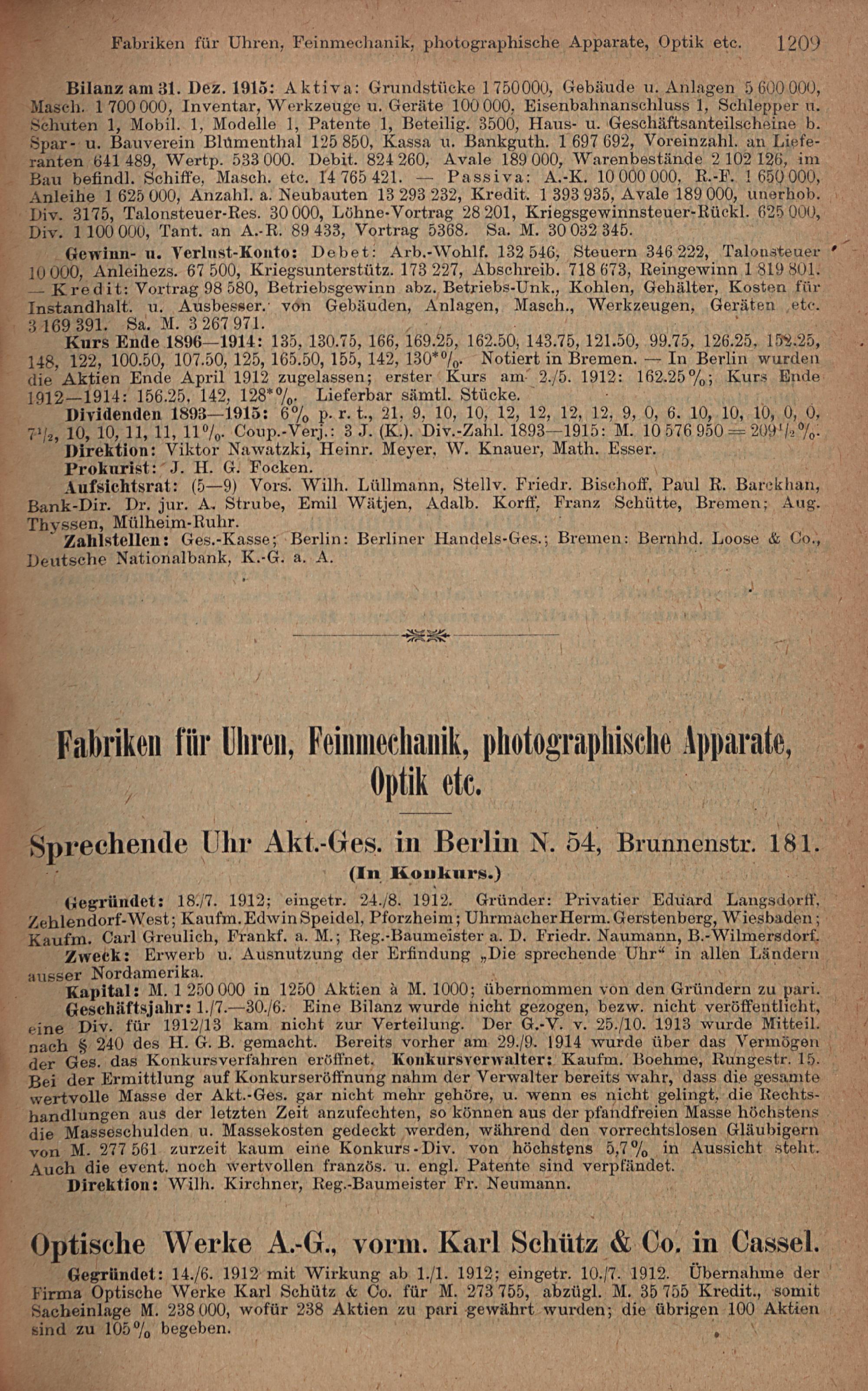 Fabriken für Uhren, Feinmechanik, photographische Apparate, Optik etc. 1209

Bilanz am 31. Dez. 1915: Aktiva: Grundstücke 1 750 000, Gebäude u. Anlagen 5 600 000, Masch. 1 700 000, Inventar, Werkzeuge u. Geräte 100 000, Eisenbahnanschluss 1, Schlepper u. Schuten 1, Mobil. 1, Modelle 1, Patente 1, Beteilig. 3500, Haus- u. Geschäftsanteilscheine b. Spar- u. Bauverein Blumenthal 125 850, Kassa u. Bankguth. 1 697 692, Voreinzahl. an Lieferanten 641 489, Wertp. 533 000. Debit. 824 260, Avale 189 000, Warenbestände 2 102 126, im Bau befindl. Schiffe, Masch. etc. 14 765 421. — Passiva: A.-K. 10 000 000, R.-F. 1 650 000, Anleihe 1 625 000, Anzahl. a. Neubauten 13 293 232, Kredit. 1 393 935, Avale 189 000, unerhob. Div. 3175, Talonsteuer-Res. 30 000, Löhne-Vortrag 28 201, Kriegsgewinnsteuer-Rückl. 625 000, Div. 1 100 000, Tant. an A.-R. 89 433, Vortrag 5368. Sa. M. 30 032 345.

Gewinn- u. Verlust-Konto: Debet: Arb.-Wohlf. 132 546, Steuern 346 222, Talonsteuer 10 000, Anleihezs. 67 500, Kriegsunterstütz. 173 227, Abschreib. 718 673, Reingewinn 1 819 801. — Kredit: Vortrag 98 580, Betriebsgewinn abz. Betriebs-Unk., Kohlen, Gehälter, Kosten für Instandhalt. u. Ausbesser. von Gebäuden, Anlagen, Masch., Werkzeugen, Geräten etc. 3 169 391. Sa. M. 3 267 971.

Kurs Ende 1896—1914: 135, 130.75, 166, 169.25, 162.50, 143.75, 121.50, 99.75, 126.25, 152.25, 148, 122, 100.50, 107.50, 125, 165.50, 155, 142, 130*%. Notiert in Bremen. — In Berlin wurden die Aktien Ende April 1912 zugelassen; erster Kurs am 2./5. 1912: 162.25%; Kurs Ende 1912—1914: 156.25, 142, 128*%. Lieferbar sämtl. Stücke.

Dividenden 1893—1915: 6% p. r. t., 21, 9, 10, 10, 12, 12, 12, 12, 9, 0, 6. 10, 10, 10, 0, 0, 7½, 10, 10, 11, 11, 11%. Coup.-Verj.: 3 J. (K.). Div.-Zahl. 1893—1915: M. 10 576 950 = 209½%.

Direktion: Viktor Nawatzki, Heinr. Meyer, W. Knauer, Math. Esser.

Prokurist: J. H. G. Focken.

Aufsichtsrat: (5—9) Vors. Wilh. Lüllmann, Stellv. Friedr. Bischoff, Paul R. Barckhan, Bank-Dir. Dr. jur. A. Strube, Emil Wätjen, Adalb. Korff, Franz Schütte, Bremen; Aug. Thyssen, Mülheim-Ruhr.

Zahlstellen: Ges.-Kasse; Berlin: Berliner Handels-Ges.; Bremen: Bernhd. Loose & Co., Deutsche Nationalbank, K.-G. a. A.

Fabriken für Uhren, Feinmechanik, photographische Apparate, Optik etc.

Sprechende Uhr Akt.-Ges. in Berlin N. 54, Brunnenstr. 181.
(In Konkurs.)

Gegründet: 18./7. 1912; eingetr. 24./8. 1912. Gründer: Privatier Eduard Langsdorff, Zehlendorf-West; Kaufm. Edwin Speidel, Pforzheim; Uhrmacher Herm. Gerstenberg, Wiesbaden; Kaufm. Carl Greulich, Frankf. a. M.; Reg.-Baumeister a. D. Friedr. Naumann, B.-Wilmersdorf.

Zweck: Erwerb u. Ausnutzung der Erfindung „Die sprechende Uhr“ in allen Ländern ausser Nordamerika.

Kapital: M. 1 250 000 in 1250 Aktien à M. 1000; übernommen von den Gründern zu pari.

Geschäftsjahr: 1./7.—30./6. Eine Bilanz wurde nicht gezogen, bezw. nicht veröffentlicht, eine Div. für 1912/13 kam nicht zur Verteilung. Der G.-V. v. 25./10. 1913 wurde Mitteil. nach § 240 des H. G. B. gemacht. Bereits vorher am 29./9. 1914 wurde über das Vermögen der Ges. das Konkursverfahren eröffnet. Konkursverwalter: Kaufm. Boehme, Rungestr. 15. Bei der Ermittlung auf Konkurseröffnung nahm der Verwalter bereits wahr, dass die gesamte wertvolle Masse der Akt.-Ges. gar nicht mehr gehöre, u. wenn es nicht gelingt, die Rechtshandlungen aus der letzten Zeit anzufechten, so können aus der pfandfreien Masse höchstens die Masseschulden u. Massekosten gedeckt werden, während den vorrechtslosen Gläubigern von M. 277 561 zurzeit kaum eine Konkurs-Div. von höchstens 5,7% in Aussicht steht. Auch die event. noch wertvollen französ. u. engl. Patente sind verpfändet.

Direktion: Wilh. Kirchner, Reg.-Baumeister Fr. Neumann.

Optische Werke A.-G., vorm. Karl Schütz & Co. in Cassel.

Gegründet: 14./6. 1912 mit Wirkung ab 1./1. 1912; eingetr. 10./7. 1912. Übernahme der Firma Optische Werke Karl Schütz & Co. für M. 273 755, abzügl. M. 35 755 Kredit., somit Sacheinlage M. 238 000, wofür 238 Aktien zu pari gewährt wurden; die übrigen 100 Aktien sind zu 105% begeben.